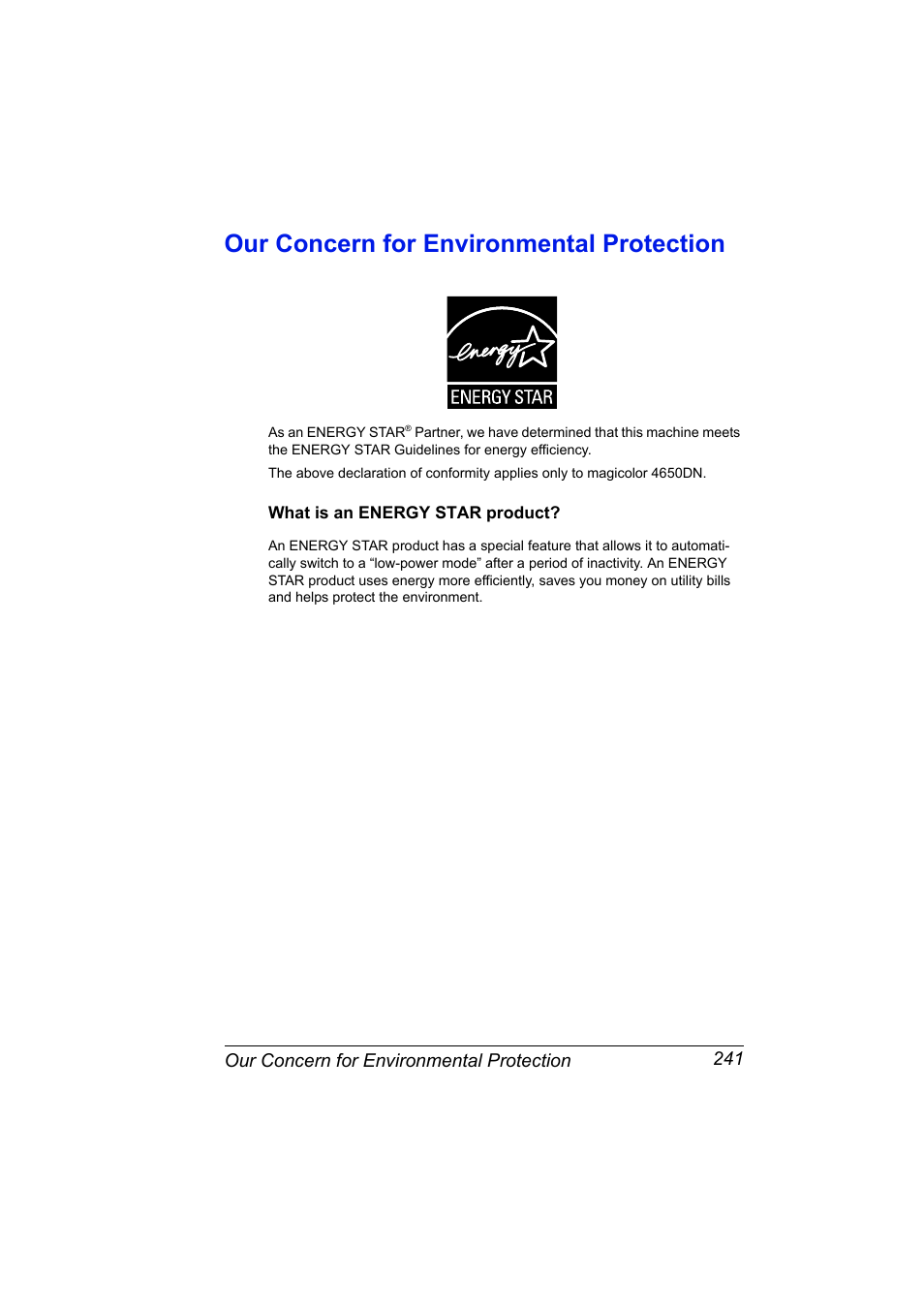 Our Concern for Environmental Protection

energy

ENERGY STAR

As an ENERGY STAR® Partner, we have determined that this machine meets the ENERGY STAR Guidelines for energy efficiency.

The above declaration of conformity applies only to magicolor 4650DN.

What is an ENERGY STAR product?

An ENERGY STAR product has a special feature that allows it to automatically switch to a “low-power mode” after a period of inactivity. An ENERGY STAR product uses energy more efficiently, saves you money on utility bills and helps protect the environment.

Our Concern for Environmental Protection 241